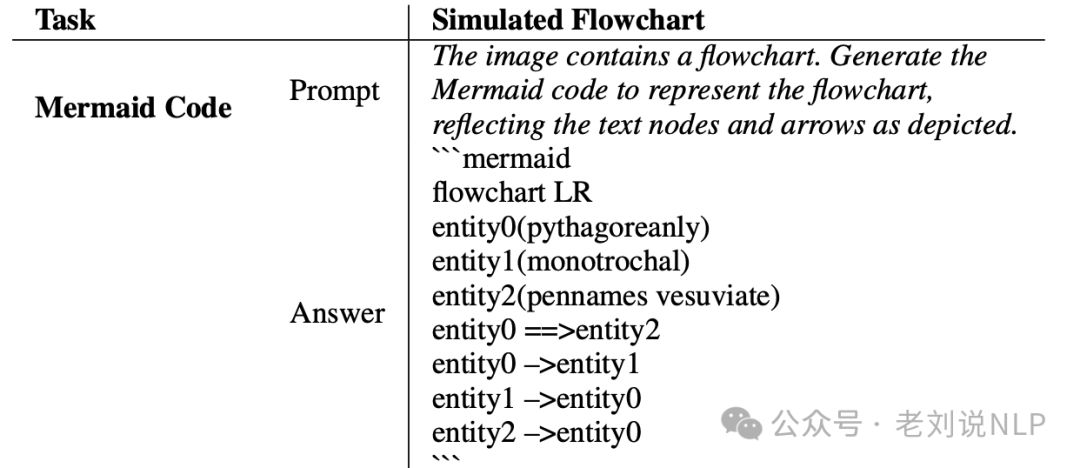 | Task | | Simulated Flowchart |
|---|---|---|
| Mermaid Code | Prompt | The image contains a flowchart. Generate the Mermaid code to represent the flowchart, reflecting the text nodes and arrows as depicted. |
| | Answer | ```mermaid flowchart LR entity0(pythagoreanly) entity1(monotrochal) entity2(pennames vesuviate) entity0 ==>entity2 entity0 –>entity1 entity1 –>entity0 entity2 –>entity0 ``` |

公众号 · 老刘说NLP